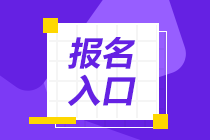 报名
入口